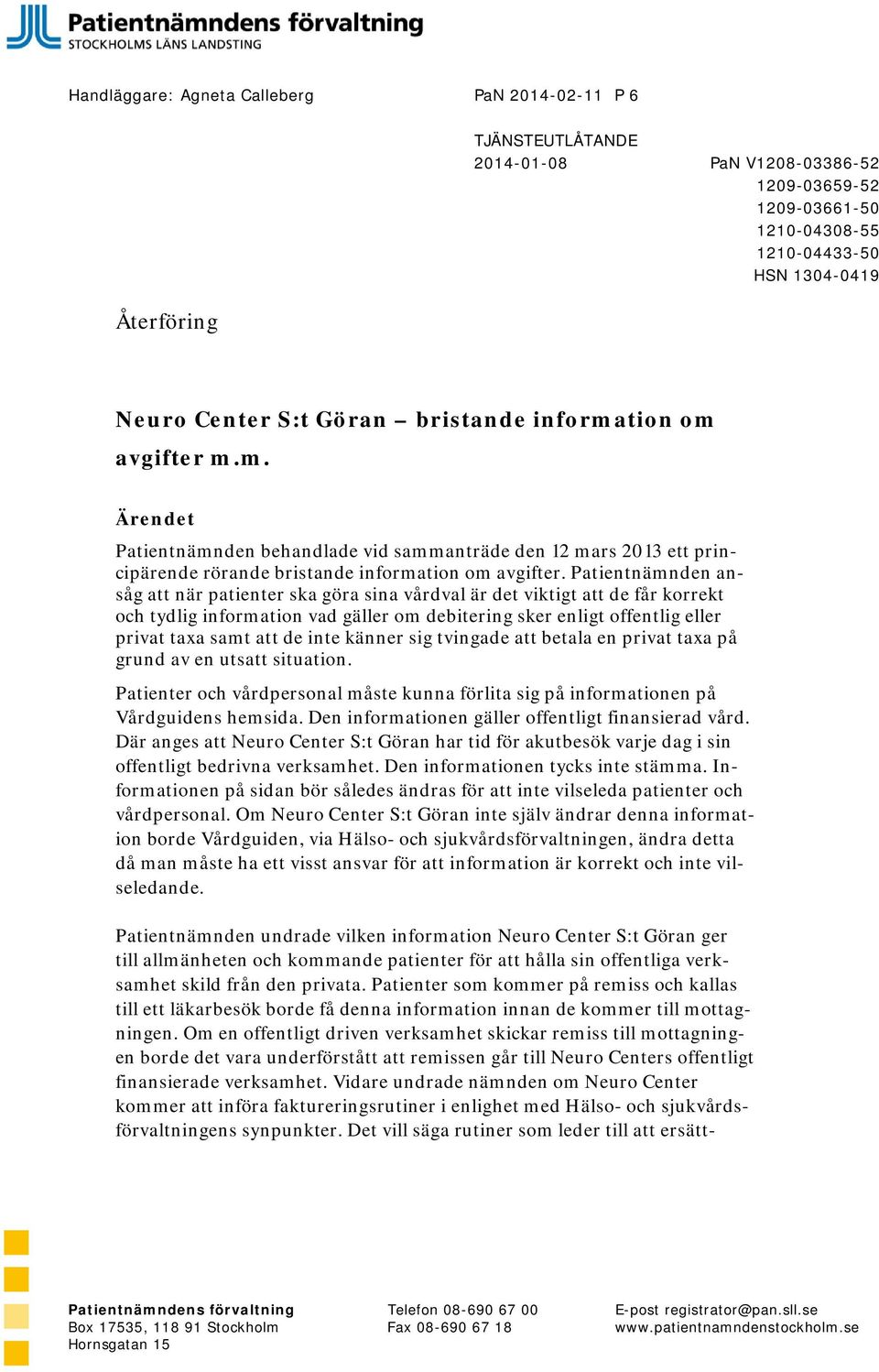 Patientnämndens förvaltning
STOCKHOLMS LÄNS LANDSTING

Handläggare: Agneta Calleberg

PaN 2014-02-11 P 6

TJÄNSTEUTLÅTANDE
2014-01-08

PaN V1208-03386-52
1209-03659-52
1209-03661-50
1210-04308-55
1210-04433-50
HSN 1304-0419

Återföring

Neuro Center S:t Göran – bristande information om avgifter m.m.

Ärendet

Patientnämnden behandlade vid sammanträde den 12 mars 2013 ett principärende rörande bristande information om avgifter. Patientnämnden ansåg att när patienter ska göra sina vårdval är det viktigt att de får korrekt och tydlig information vad gäller om debitering sker enligt offentlig eller privat taxa samt att de inte känner sig tvingade att betala en privat taxa på grund av en utsatt situation.

Patienter och vårdpersonal måste kunna förlita sig på informationen på Vårdguidens hemsida. Den informationen gäller offentligt finansierad vård. Där anges att Neuro Center S:t Göran har tid för akutbesök varje dag i sin offentligt bedrivna verksamhet. Den informationen tycks inte stämma. Informationen på sidan bör således ändras för att inte vilseleda patienter och vårdpersonal. Om Neuro Center S:t Göran inte själv ändrar denna information borde Vårdguiden, via Hälso- och sjukvårdsförvaltningen, ändra detta då man måste ha ett visst ansvar för att information är korrekt och inte vilseledande.

Patientnämnden undrade vilken information Neuro Center S:t Göran ger till allmänheten och kommande patienter för att hålla sin offentliga verksamhet skild från den privata. Patienter som kommer på remiss och kallas till ett läkarbesök borde få denna information innan de kommer till mottagningen. Om en offentligt driven verksamhet skickar remiss till mottagningen borde det vara underförstått att remissen går till Neuro Centers offentligt finansierade verksamhet. Vidare undrade nämnden om Neuro Center kommer att införa faktureringsrutiner i enlighet med Hälso- och sjukvårdsförvaltningens synpunkter. Det vill säga rutiner som leder till att ersätt-

Patientnämndens förvaltning
Box 17535, 118 91 Stockholm
Hornsgatan 15

Telefon 08-690 67 00
Fax 08-690 67 18

E-post registrator@pan.sll.se
www.patientnamndenstockholm.se